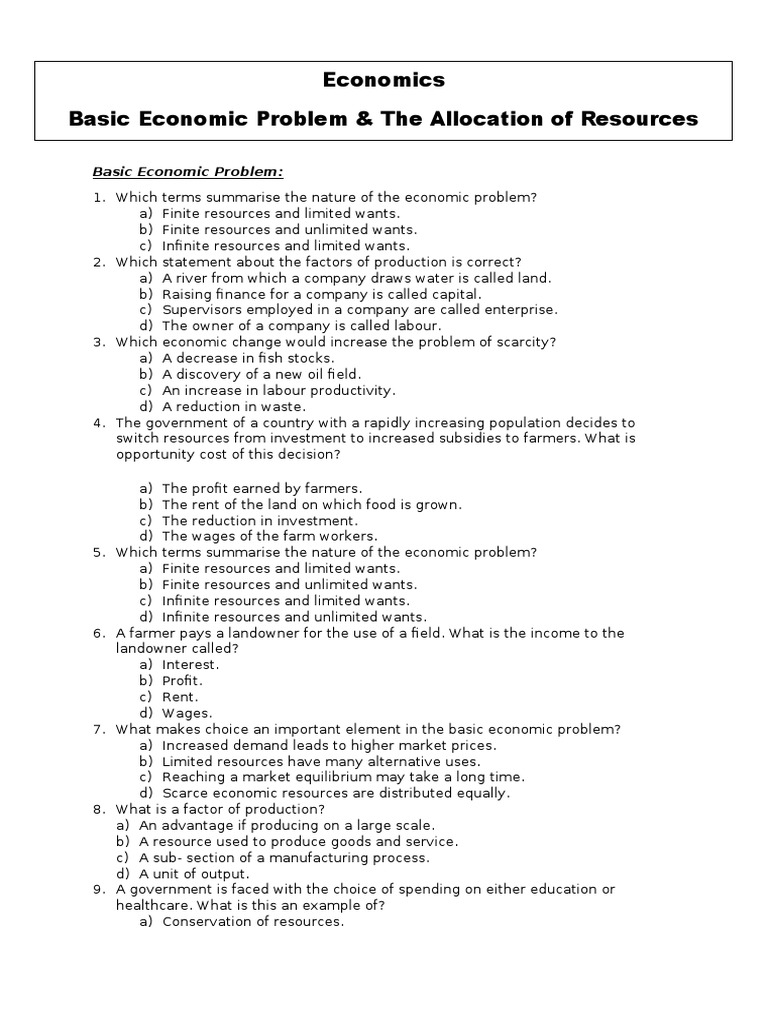 Economics

Basic Economic Problem & The Allocation of Resources

Basic Economic Problem:

1. Which terms summarise the nature of the economic problem?
a) Finite resources and limited wants.
b) Finite resources and unlimited wants.
c) Infinite resources and limited wants.
2. Which statement about the factors of production is correct?
a) A river from which a company draws water is called land.
b) Raising finance for a company is called capital.
c) Supervisors employed in a company are called enterprise.
d) The owner of a company is called labour.
3. Which economic change would increase the problem of scarcity?
a) A decrease in fish stocks.
b) A discovery of a new oil field.
c) An increase in labour productivity.
d) A reduction in waste.
4. The government of a country with a rapidly increasing population decides to switch resources from investment to increased subsidies to farmers. What is opportunity cost of this decision?

a) The profit earned by farmers.
b) The rent of the land on which food is grown.
c) The reduction in investment.
d) The wages of the farm workers.
5. Which terms summarise the nature of the economic problem?
a) Finite resources and limited wants.
b) Finite resources and unlimited wants.
c) Infinite resources and limited wants.
d) Infinite resources and unlimited wants.
6. A farmer pays a landowner for the use of a field. What is the income to the landowner called?
a) Interest.
b) Profit.
c) Rent.
d) Wages.
7. What makes choice an important element in the basic economic problem?
a) Increased demand leads to higher market prices.
b) Limited resources have many alternative uses.
c) Reaching a market equilibrium may take a long time.
d) Scarce economic resources are distributed equally.
8. What is a factor of production?
a) An advantage if producing on a large scale.
b) A resource used to produce goods and service.
c) A sub- section of a manufacturing process.
d) A unit of output.
9. A government is faced with the choice of spending on either education or healthcare. What is this an example of?
a) Conservation of resources.